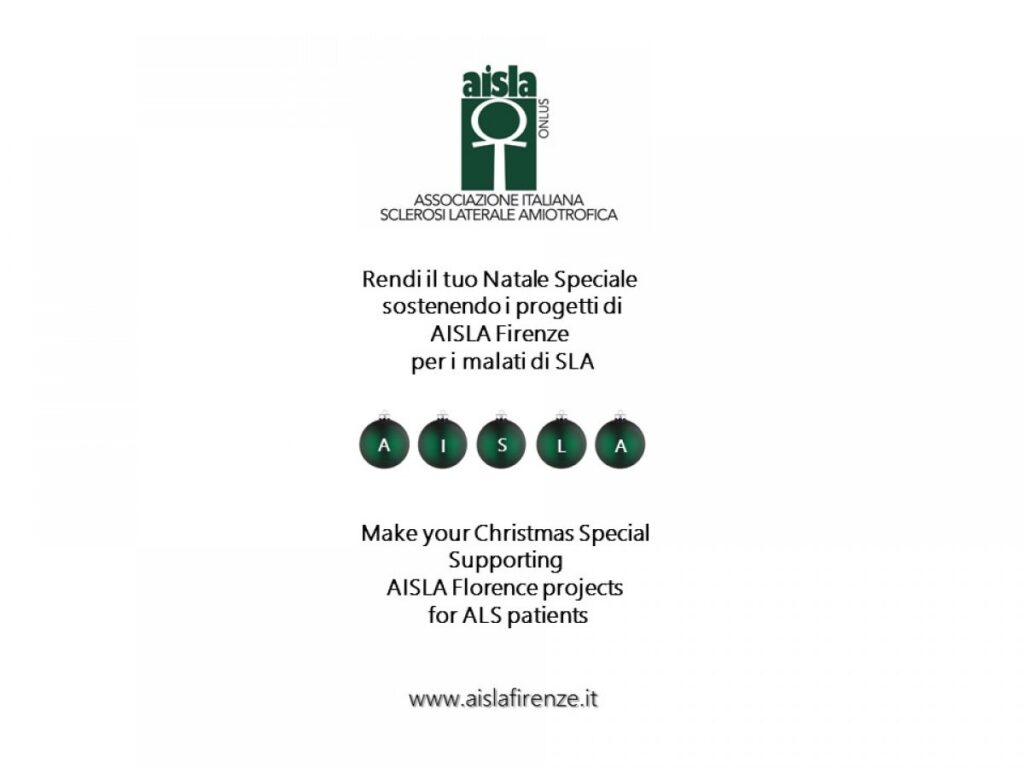 aisla
ONLUS
ASSOCIAZIONE ITALIANA
SCLEROSI LATERALE AMIOTROFICA

Rendi il tuo Natale Speciale
sostenendo i progetti di
AISLA Firenze
per i malati di SLA

A I S L A

Make your Christmas Special
Supporting
AISLA Florence projects
for ALS patients

www.aislafirenze.it